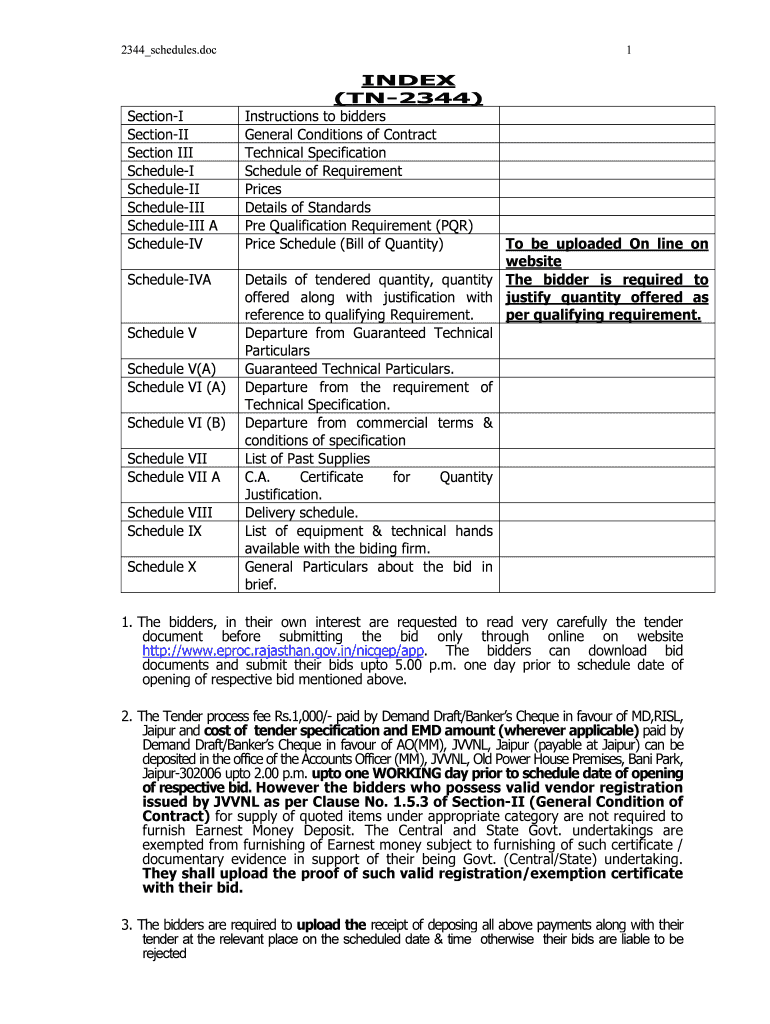 2344_schedules.doc

1

INDEX
(TN-2344)

| | | |
|---|---|---|
| Section-I | Instructions to bidders | |
| Section-II | General Conditions of Contract | |
| Section III | Technical Specification | |
| Schedule-I | Schedule of Requirement | |
| Schedule-II | Prices | |
| Schedule-III | Details of Standards | |
| Schedule-III A | Pre Qualification Requirement (PQR) | |
| Schedule-IV | Price Schedule (Bill of Quantity) | To be uploaded On line on website |
| Schedule-IVA | Details of tendered quantity, quantity offered along with justification with reference to qualifying Requirement. | The bidder is required to justify quantity offered as per qualifying requirement. |
| Schedule V | Departure from Guaranteed Technical Particulars | |
| Schedule V(A) | Guaranteed Technical Particulars. | |
| Schedule VI (A) | Departure from the requirement of Technical Specification. | |
| Schedule VI (B) | Departure from commercial terms & conditions of specification | |
| Schedule VII | List of Past Supplies | |
| Schedule VII A | C.A. Certificate for Quantity Justification. | |
| Schedule VIII | Delivery schedule. | |
| Schedule IX | List of equipment & technical hands available with the biding firm. | |
| Schedule X | General Particulars about the bid in brief. | |

1. The bidders, in their own interest are requested to read very carefully the tender document before submitting the bid only through online on website http://www.eproc.rajasthan.gov.in/nicgep/app. The bidders can download bid documents and submit their bids upto 5.00 p.m. one day prior to schedule date of opening of respective bid mentioned above.

2. The Tender process fee Rs.1,000/- paid by Demand Draft/Banker's Cheque in favour of MD,RISL, Jaipur and cost of tender specification and EMD amount (wherever applicable) paid by Demand Draft/Banker's Cheque in favour of AO(MM), JVVNL, Jaipur (payable at Jaipur) can be deposited in the office of the Accounts Officer (MM), JVVNL, Old Power House Premises, Bani Park, Jaipur-302006 upto 2.00 p.m. upto one WORKING day prior to schedule date of opening of respective bid. However the bidders who possess valid vendor registration issued by JVVNL as per Clause No. 1.5.3 of Section-II (General Condition of Contract) for supply of quoted items under appropriate category are not required to furnish Earnest Money Deposit. The Central and State Govt. undertakings are exempted from furnishing of Earnest money subject to furnishing of such certificate / documentary evidence in support of their being Govt. (Central/State) undertaking. They shall upload the proof of such valid registration/exemption certificate with their bid.

3. The bidders are required to upload the receipt of deposing all above payments along with their tender at the relevant place on the scheduled date & time otherwise their bids are liable to be rejected